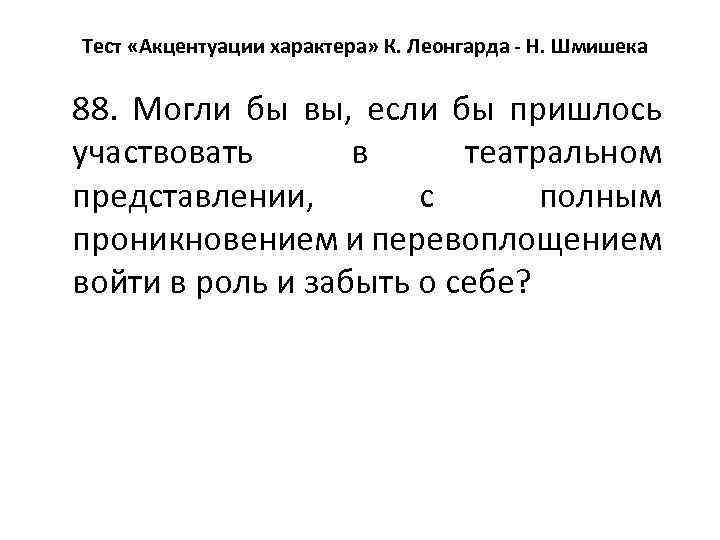 Тест «Акцентуации характера» К. Леонгарда - Н. Шмишека

88. Могли бы вы, если бы пришлось участвовать в театральном представлении, с полным проникновением и перевоплощением войти в роль и забыть о себе?